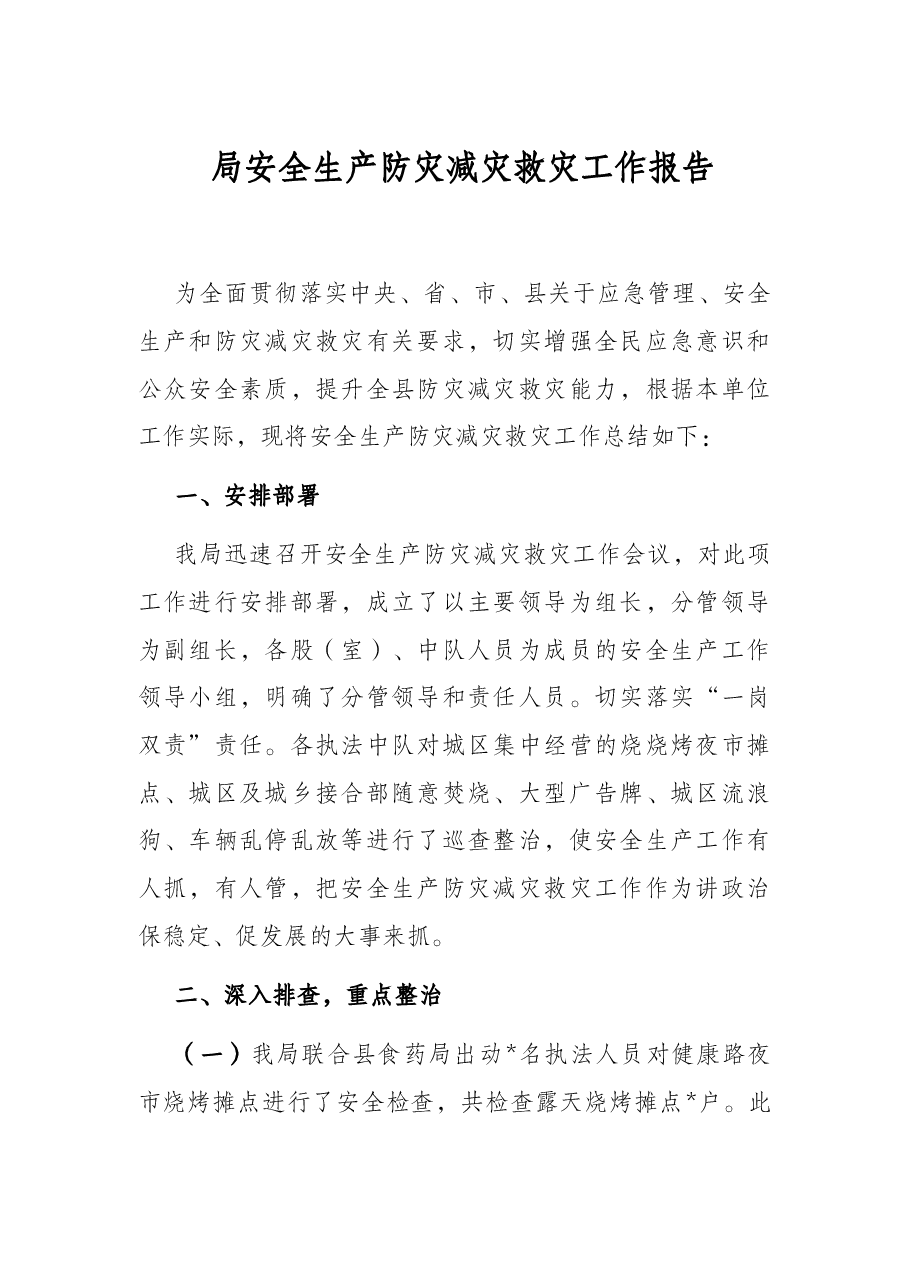 局安全生产防灾减灾救灾工作报告

为全面贯彻落实中央、省、市、县关于应急管理、安全生产和防灾减灾救灾有关要求，切实增强全民应急意识和公众安全素质，提升全县防灾减灾救灾能力，根据本单位工作实际，现将安全生产防灾减灾救灾工作总结如下：

一、安排部署

我局迅速召开安全生产防灾减灾救灾工作会议，对此项工作进行安排部署，成立了以主要领导为组长，分管领导为副组长，各股（室）、中队人员为成员的安全生产工作领导小组，明确了分管领导和责任人员。切实落实“一岗双责”责任。各执法中队对城区集中经营的烧烧烤夜市摊点、城区及城乡接合部随意焚烧、大型广告牌、城区流浪狗、车辆乱停乱放等进行了巡查整治，使安全生产工作有人抓，有人管，把安全生产防灾减灾救灾工作作为讲政治保稳定、促发展的大事来抓。

二、深入排查，重点整治

（一）我局联合县食药局出动*名执法人员对健康路夜市烧烤摊点进行了安全检查，共检查露天烧烤摊点*户。此